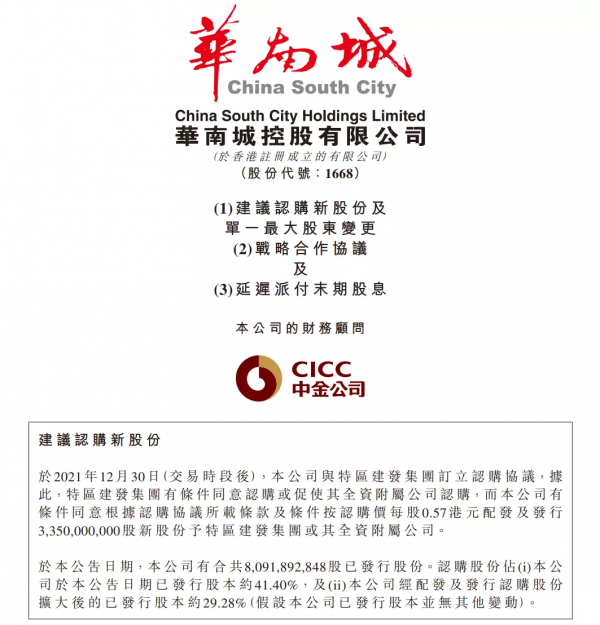 華南城
China South City

China South City Holdings Limited
華南城控股有限公司
(於香港註冊成立的有限公司)
(股份代號：1668)

(1)建議認購新股份及
單一最大股東變更
(2)戰略合作協議
及
(3)延遲派付末期股息

本公司的財務顧問

CICC
中金公司

建議認購新股份

於2021年12月30日(交易時段後)，本公司與特區建發集團訂立認購協議，據此，特區建發集團有條件同意認購或促使其全資附屬公司認購，而本公司有條件同意根據認購協議所載條款及條件按認購價每股0.57港元配發及發行3,350,000,000股新股份予特區建發集團或其全資附屬公司。

於本公告日期，本公司有合共8,091,892,848股已發行股份。認購股份佔(i)本公司於本公告日期已發行股本約41.40%，及(ii)本公司經配發及發行認購股份擴大後的已發行股本約29.28%(假設本公司已發行股本並無其他變動)。